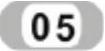 05